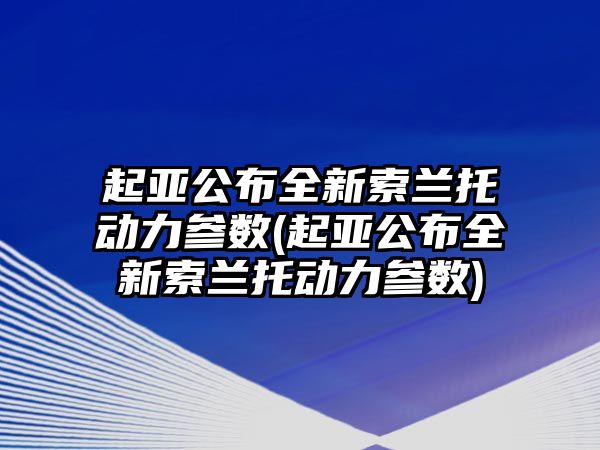 起亚公布全新索兰托动力参数(起亚公布全新索兰托动力参数)